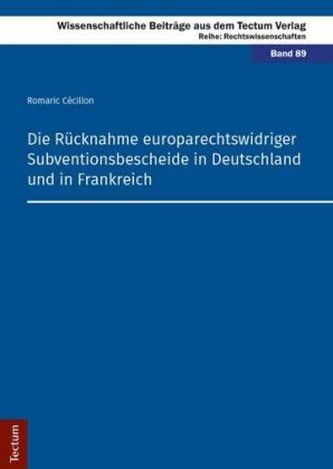 Wissenschaftliche Beiträge aus dem Tectum Verlag
Reihe: Rechtswissenschaften

Band 89

Romaric Cécillon

Die Rücknahme europarechtswidriger Subventionsbescheide in Deutschland und in Frankreich

Tectum